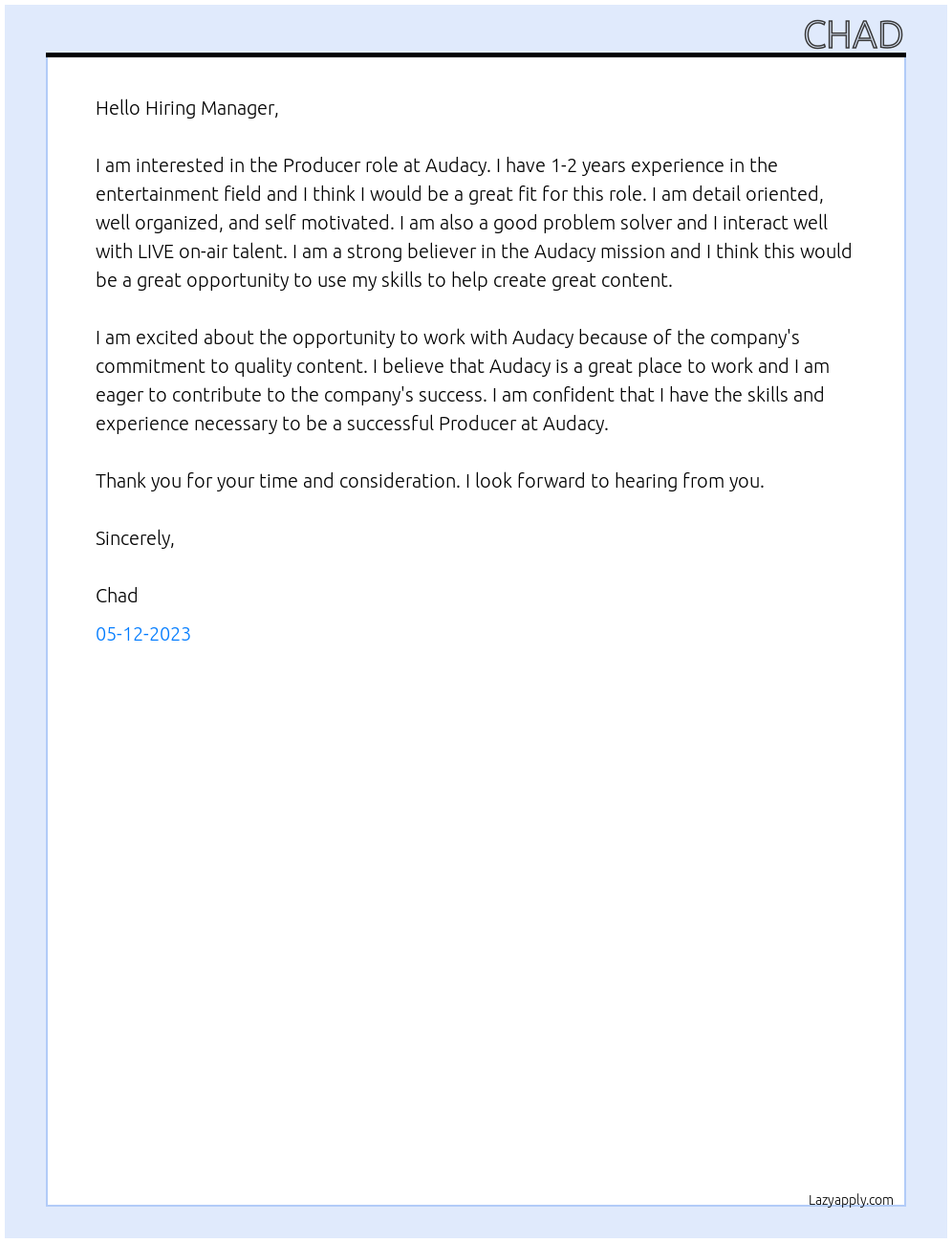 CHAD

Hello Hiring Manager,

I am interested in the Producer role at Audacy. I have 1-2 years experience in the entertainment field and I think I would be a great fit for this role. I am detail oriented, well organized, and self motivated. I am also a good problem solver and I interact well with LIVE on-air talent. I am a strong believer in the Audacy mission and I think this would be a great opportunity to use my skills to help create great content.

I am excited about the opportunity to work with Audacy because of the company's commitment to quality content. I believe that Audacy is a great place to work and I am eager to contribute to the company's success. I am confident that I have the skills and experience necessary to be a successful Producer at Audacy.

Thank you for your time and consideration. I look forward to hearing from you.

Sincerely,

Chad

05-12-2023

Lazyapply.com